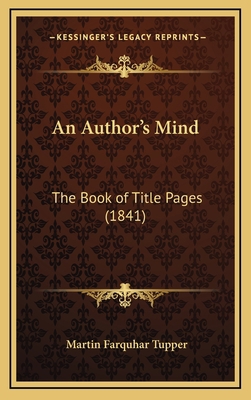 —KESSINGER'S LEGACY REPRINTS—

An Author's Mind

The Book of Title Pages (1841)

Martin Farquhar Tupper